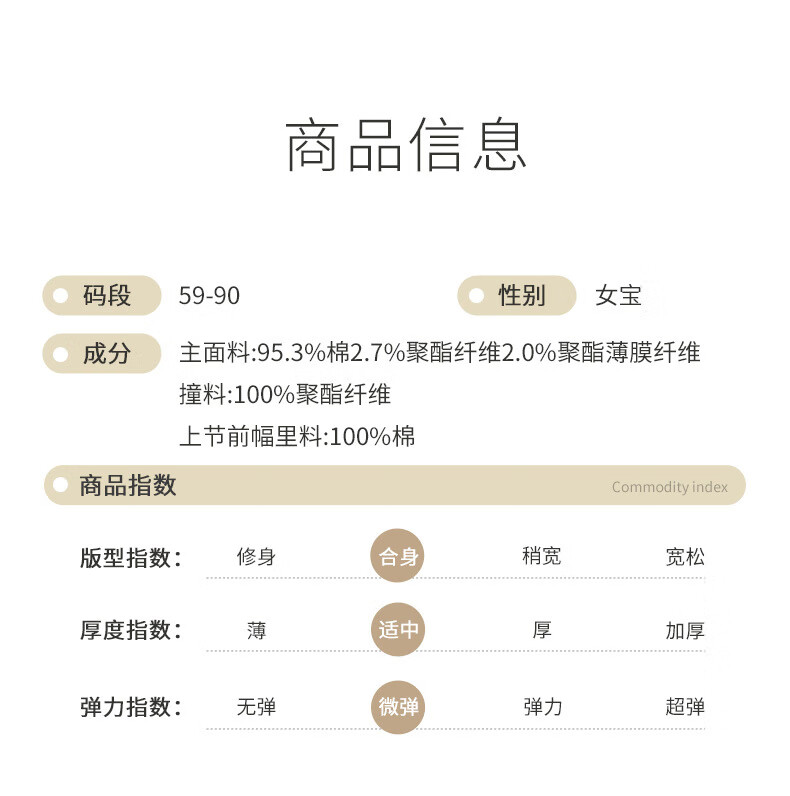 商品信息

码段 59-90

性别 女宝

成分 主面料:95.3%棉2.7%聚酯纤维2.0%聚酯薄膜纤维
撞料:100%聚酯纤维
上节前幅里料:100%棉

商品指数 Commodity index

版型指数: 修身 合身 稍宽 宽松

厚度指数: 薄 适中 厚 加厚

弹力指数: 无弹 微弹 弹力 超弹